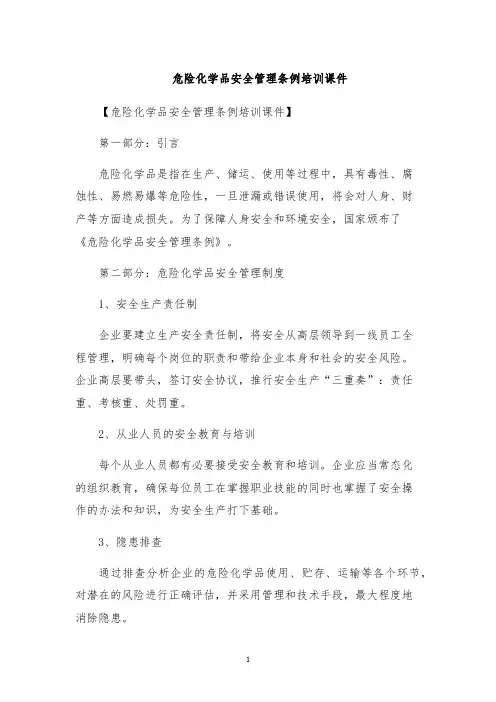 危险化学品安全管理条例培训课件

【危险化学品安全管理条例培训课件】

第一部分：引言

危险化学品是指在生产、储运、使用等过程中，具有毒性、腐蚀性、易燃易爆等危险性，一旦泄漏或错误使用，将会对人身、财产等方面造成损失。为了保障人身安全和环境安全，国家颁布了《危险化学品安全管理条例》。

第二部分：危险化学品安全管理制度

1、安全生产责任制

企业要建立生产安全责任制，将安全从高层领导到一线员工全程管理，明确每个岗位的职责和带给企业本身和社会的安全风险。企业高层要带头，签订安全协议，推行安全生产“三重奏”：责任重、考核重、处罚重。

2、从业人员的安全教育与培训

每个从业人员都有必要接受安全教育和培训。企业应当常态化的组织教育，确保每位员工在掌握职业技能的同时也掌握了安全操作的办法和知识，为安全生产打下基础。

3、隐患排查

通过排查分析企业的危险化学品使用、贮存、运输等各个环节，对潜在的风险进行正确评估，并采用管理和技术手段，最大程度地消除隐患。

1